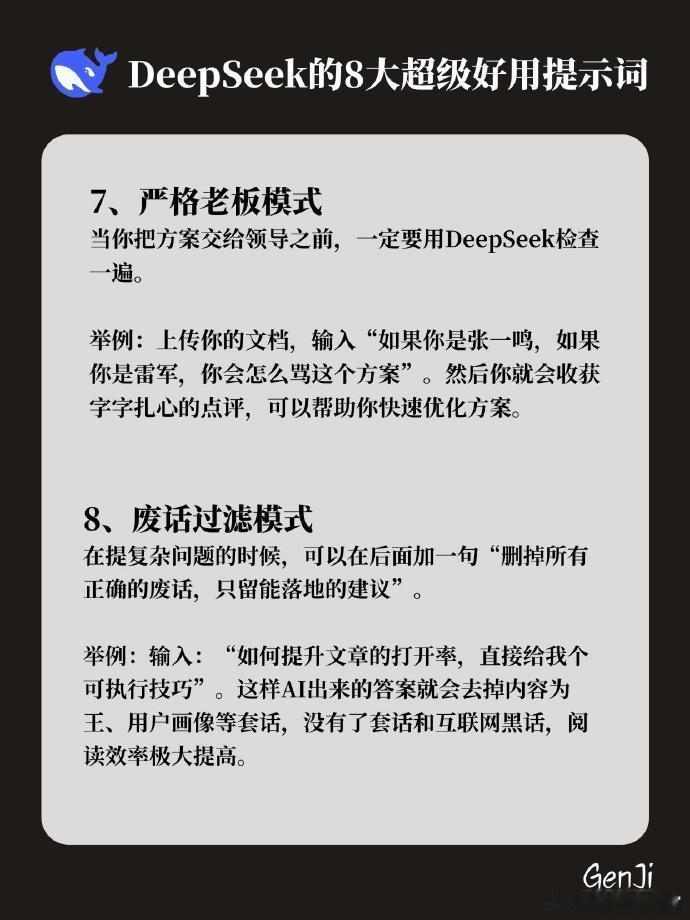 DeepSeek的8大超级好用提示词

7、严格老板模式
当你把方案交给领导之前，一定要用DeepSeek检查一遍。

举例：上传你的文档，输入“如果你是张一鸣，如果你是雷军，你会怎么骂这个方案”。然后你就会收获字字扎心的点评，可以帮助你快速优化方案。

8、废话过滤模式
在提复杂问题的时候，可以在后面加一句“删掉所有正确的废话，只留能落地的建议”。

举例：输入：“如何提升文章的打开率，直接给我个可执行技巧”。这样AI出来的答案就会去掉内容为王、用户画像等套话，没有了套话和互联网黑话，阅读效率极大提高。

GenJi